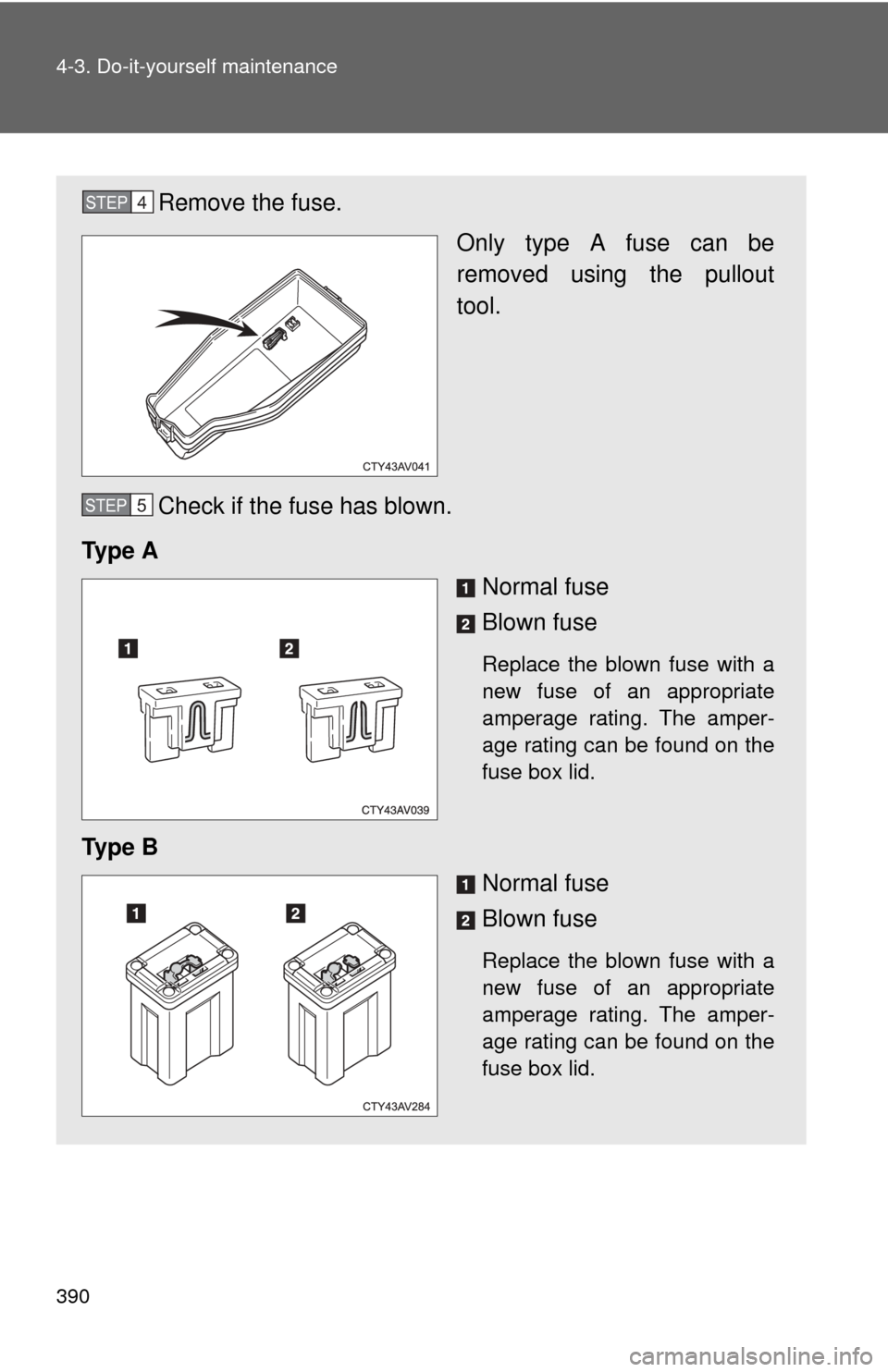 4-3. Do-it-yourself maintenance

STEP 4 Remove the fuse.

Only type A fuse can be removed using the pullout tool.

CTY43AV041

STEP 5 Check if the fuse has blown.

Type A

1 Normal fuse

2 Blown fuse

Replace the blown fuse with a new fuse of an appropriate amperage rating. The amperage rating can be found on the fuse box lid.

1 2

CTY43AV039

Type B

1 Normal fuse

2 Blown fuse

Replace the blown fuse with a new fuse of an appropriate amperage rating. The amperage rating can be found on the fuse box lid.

1 2

CTY43AV284

390

carmanualsonline.info